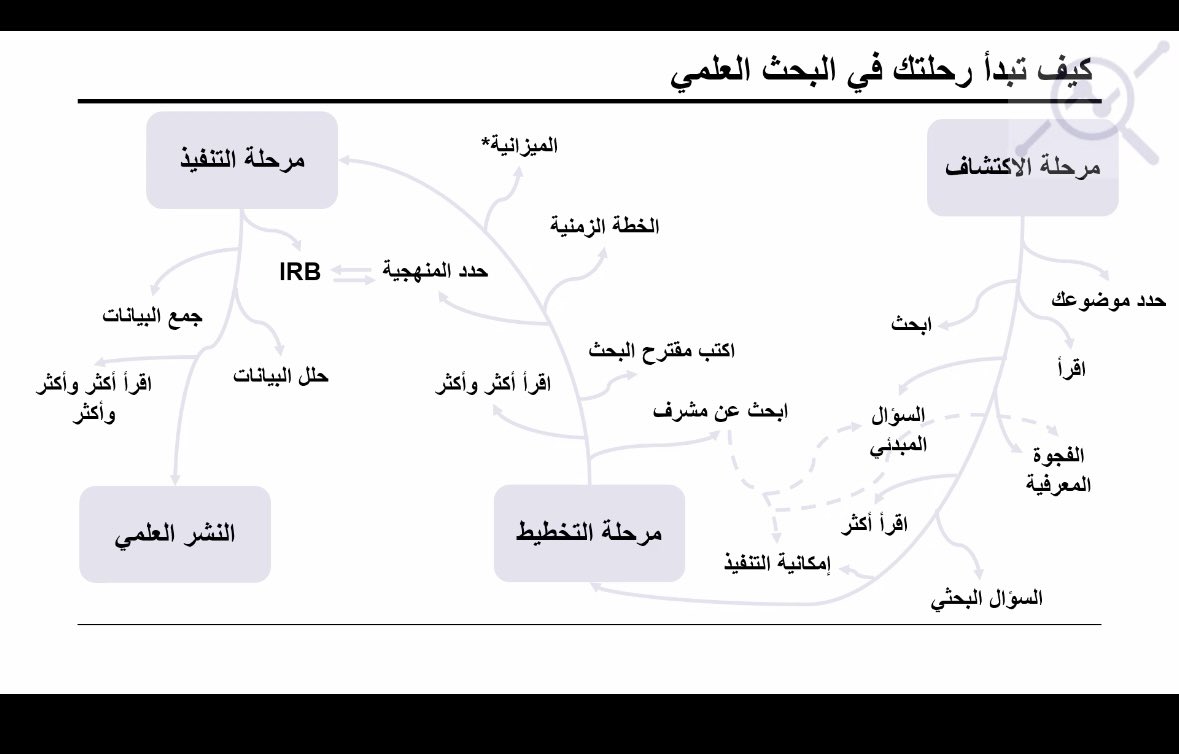 كيف تبدأ رحلتك في البحث العلمي

مرحلة الاكتشاف

حدد موضوعك

ابحث

اقرأ

السؤال المبدئي

الفجوة المعرفية

اقرأ أكثر

إمكانية التنفيذ

السؤال البحثي

مرحلة التخطيط

ابحث عن مشرف

اكتب مقترح البحث

اقرأ أكثر وأكثر

حدد المنهجية

IRB

الخطة الزمنية

الميزانية*

مرحلة التنفيذ

جمع البيانات

حلل البيانات

اقرأ أكثر وأكثر وأكثر

النشر العلمي